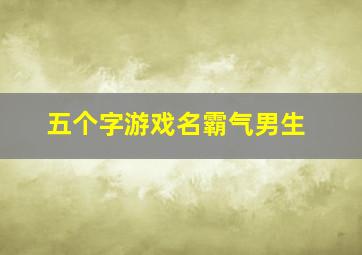 五个字游戏名霸气男生